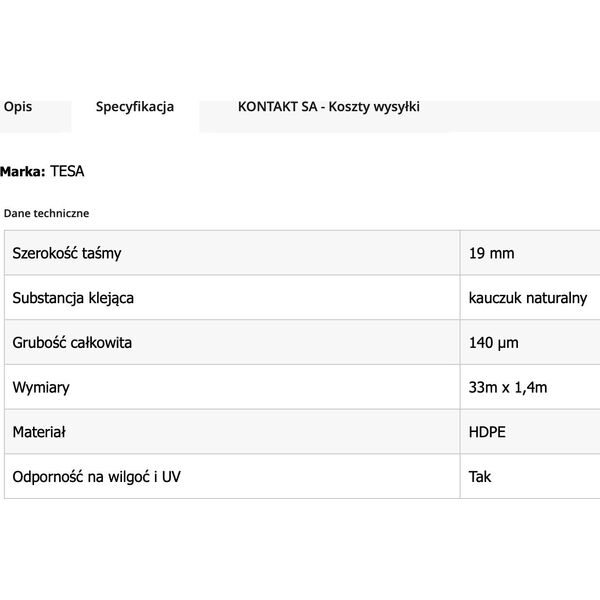 Opis Specyfikacja KONTAKT SA - Koszty wysyłki

Marka: TESA

Dane techniczne

| Szerokość taśmy | 19 mm |
|---|---|
| Substancja klejąca | kauczuk naturalny |
| Grubość całkowita | 140 µm |
| Wymiary | 33m x 1,4m |
| Materiał | HDPE |
| Odporność na wilgoć i UV | Tak |